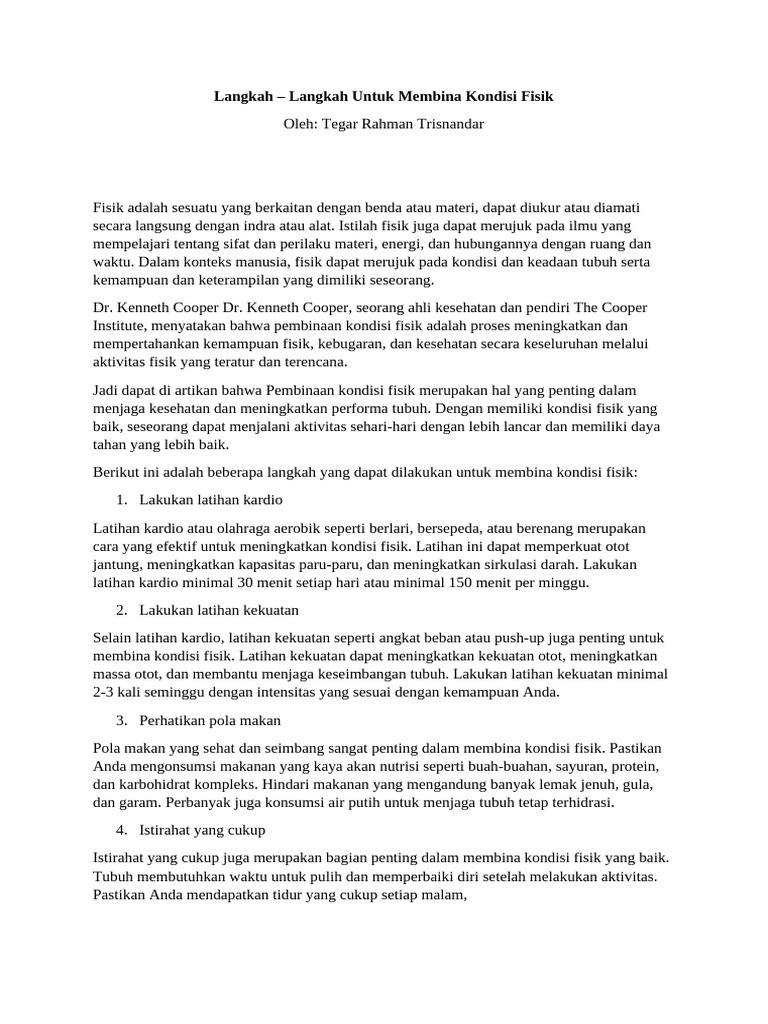 Langkah – Langkah Untuk Membina Kondisi Fisik

Oleh: Tegar Rahman Trisnandar

Fisik adalah sesuatu yang berkaitan dengan benda atau materi, dapat diukur atau diamati secara langsung dengan indra atau alat. Istilah fisik juga dapat merujuk pada ilmu yang mempelajari tentang sifat dan perilaku materi, energi, dan hubungannya dengan ruang dan waktu. Dalam konteks manusia, fisik dapat merujuk pada kondisi dan keadaan tubuh serta kemampuan dan keterampilan yang dimiliki seseorang.

Dr. Kenneth Cooper Dr. Kenneth Cooper, seorang ahli kesehatan dan pendiri The Cooper Institute, menyatakan bahwa pembinaan kondisi fisik adalah proses meningkatkan dan mempertahankan kemampuan fisik, kebugaran, dan kesehatan secara keseluruhan melalui aktivitas fisik yang teratur dan terencana.

Jadi dapat di artikan bahwa Pembinaan kondisi fisik merupakan hal yang penting dalam menjaga kesehatan dan meningkatkan performa tubuh. Dengan memiliki kondisi fisik yang baik, seseorang dapat menjalani aktivitas sehari-hari dengan lebih lancar dan memiliki daya tahan yang lebih baik.

Berikut ini adalah beberapa langkah yang dapat dilakukan untuk membina kondisi fisik:

1. Lakukan latihan kardio

Latihan kardio atau olahraga aerobik seperti berlari, bersepeda, atau berenang merupakan cara yang efektif untuk meningkatkan kondisi fisik. Latihan ini dapat memperkuat otot jantung, meningkatkan kapasitas paru-paru, dan meningkatkan sirkulasi darah. Lakukan latihan kardio minimal 30 menit setiap hari atau minimal 150 menit per minggu.

2. Lakukan latihan kekuatan

Selain latihan kardio, latihan kekuatan seperti angkat beban atau push-up juga penting untuk membina kondisi fisik. Latihan kekuatan dapat meningkatkan kekuatan otot, meningkatkan massa otot, dan membantu menjaga keseimbangan tubuh. Lakukan latihan kekuatan minimal 2-3 kali seminggu dengan intensitas yang sesuai dengan kemampuan Anda.

3. Perhatikan pola makan

Pola makan yang sehat dan seimbang sangat penting dalam membina kondisi fisik. Pastikan Anda mengonsumsi makanan yang kaya akan nutrisi seperti buah-buahan, sayuran, protein, dan karbohidrat kompleks. Hindari makanan yang mengandung banyak lemak jenuh, gula, dan garam. Perbanyak juga konsumsi air putih untuk menjaga tubuh tetap terhidrasi.

4. Istirahat yang cukup

Istirahat yang cukup juga merupakan bagian penting dalam membina kondisi fisik yang baik. Tubuh membutuhkan waktu untuk pulih dan memperbaiki diri setelah melakukan aktivitas. Pastikan Anda mendapatkan tidur yang cukup setiap malam,